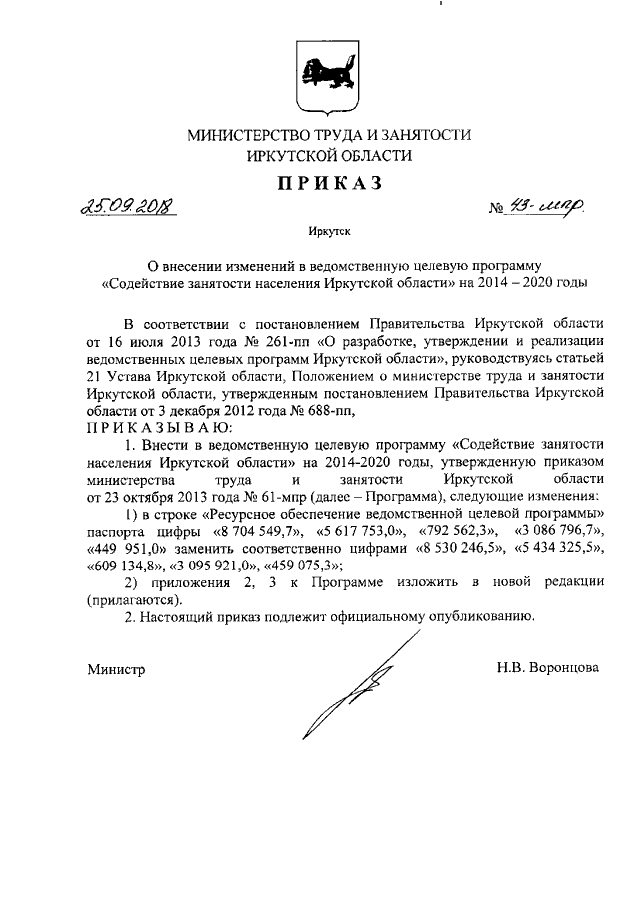 МИНИСТЕРСТВО ТРУДА И ЗАНЯТОСТИ
ИРКУТСКОЙ ОБЛАСТИ

ПРИКАЗ

25.09.2018 № 43-мпр

Иркутск

О внесении изменений в ведомственную целевую программу «Содействие занятости населения Иркутской области» на 2014 – 2020 годы

В соответствии с постановлением Правительства Иркутской области от 16 июля 2013 года № 261-пп «О разработке, утверждении и реализации ведомственных целевых программ Иркутской области», руководствуясь статьей 21 Устава Иркутской области, Положением о министерстве труда и занятости Иркутской области, утвержденным постановлением Правительства Иркутской области от 3 декабря 2012 года № 688-пп,
ПРИКАЗЫВАЮ:

1. Внести в ведомственную целевую программу «Содействие занятости населения Иркутской области» на 2014-2020 годы, утвержденную приказом министерства труда и занятости Иркутской области от 23 октября 2013 года № 61-мпр (далее – Программа), следующие изменения:

1) в строке «Ресурсное обеспечение ведомственной целевой программы» паспорта цифры «8 704 549,7», «5 617 753,0», «792 562,3», «3 086 796,7», «449 951,0» заменить соответственно цифрами «8 530 246,5», «5 434 325,5», «609 134,8», «3 095 921,0», «459 075,3»;

2) приложения 2, 3 к Программе изложить в новой редакции (прилагаются).

2. Настоящий приказ подлежит официальному опубликованию.

Министр Н.В. Воронцова